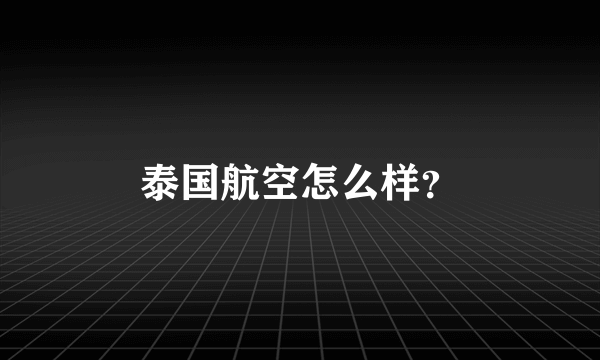 泰国航空怎么样?